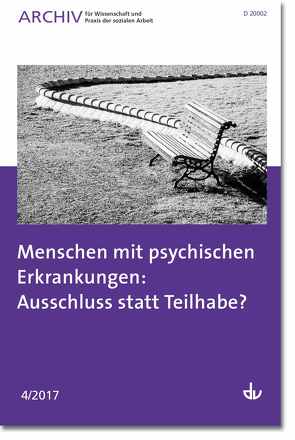 ARCHIV für Wissenschaft und Praxis der sozialen Arbeit

D 20002

Menschen mit psychischen Erkrankungen: Ausschluss statt Teilhabe?

4/2017

dv